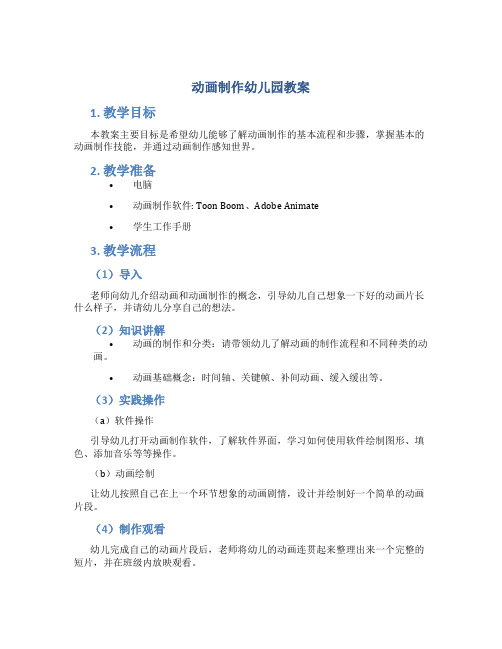 动画制作幼儿园教案

1. 教学目标

本教案主要目标是希望幼儿能够了解动画制作的基本流程和步骤，掌握基本的动画制作技能，并通过动画制作感知世界。

2. 教学准备

• 电脑

• 动画制作软件: Toon Boom、Adobe Animate

• 学生工作手册

3. 教学流程

（1）导入

老师向幼儿介绍动画和动画制作的概念，引导幼儿自己想象一下好的动画片长什么样子，并请幼儿分享自己的想法。

（2）知识讲解

• 动画的制作和分类：请带领幼儿了解动画的制作流程和不同种类的动画。

• 动画基础概念：时间轴、关键帧、补间动画、缓入缓出等。

（3）实践操作

（a）软件操作

引导幼儿打开动画制作软件，了解软件界面，学习如何使用软件绘制图形、填色、添加音乐等等操作。

（b）动画绘制

让幼儿按照自己在上一个环节想象的动画剧情，设计并绘制好一个简单的动画片段。

（4）制作观看

幼儿完成自己的动画片段后，老师将幼儿的动画连贯起来整理出来一个完整的短片，并在班级内放映观看。